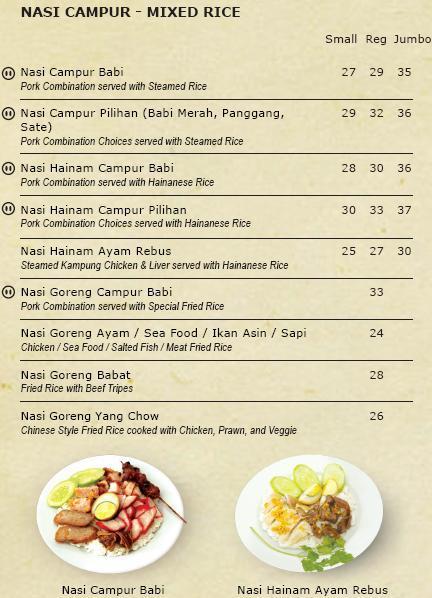 NASI CAMPUR - MIXED RICE

| | Small | Reg | Jumbo |
|---|---|---|---|
| Nasi Campur Babi<br>Pork Combination served with Steamed Rice | 27 | 29 | 35 |
| Nasi Campur Pilihan (Babi Merah, Panggang, Sate)<br>Pork Combination Choices served with Steamed Rice | 29 | 32 | 36 |
| Nasi Hainam Campur Babi<br>Pork Combination served with Hainanese Rice | 28 | 30 | 36 |
| Nasi Hainam Campur Pilihan<br>Pork Combination Choices served with Hainanese Rice | 30 | 33 | 37 |
| Nasi Hainam Ayam Rebus<br>Steamed Kampung Chicken & Liver served with Hainanese Rice | 25 | 27 | 30 |
| Nasi Goreng Campur Babi<br>Pork Combination served with Special Fried Rice | | 33 | |
| Nasi Goreng Ayam / Sea Food / Ikan Asin / Sapi<br>Chicken / Sea Food / Salted Fish / Meat Fried Rice | | 24 | |
| Nasi Goreng Babat<br>Fried Rice with Beef Tripes | | 28 | |
| Nasi Goreng Yang Chow<br>Chinese Style Fried Rice cooked with Chicken, Prawn, and Veggie | | 26 | |

Nasi Campur Babi

Nasi Hainam Ayam Rebus